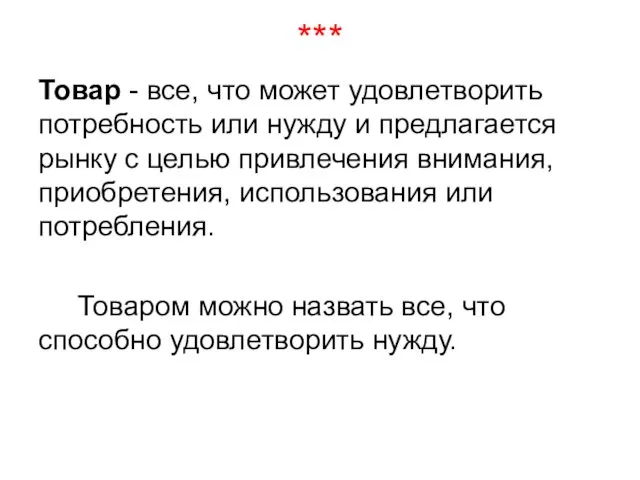 ***

Товар - все, что может удовлетворить потребность или нужду и предлагается рынку с целью привлечения внимания, приобретения, использования или потребления.

Товаром можно назвать все, что способно удовлетворить нужду.